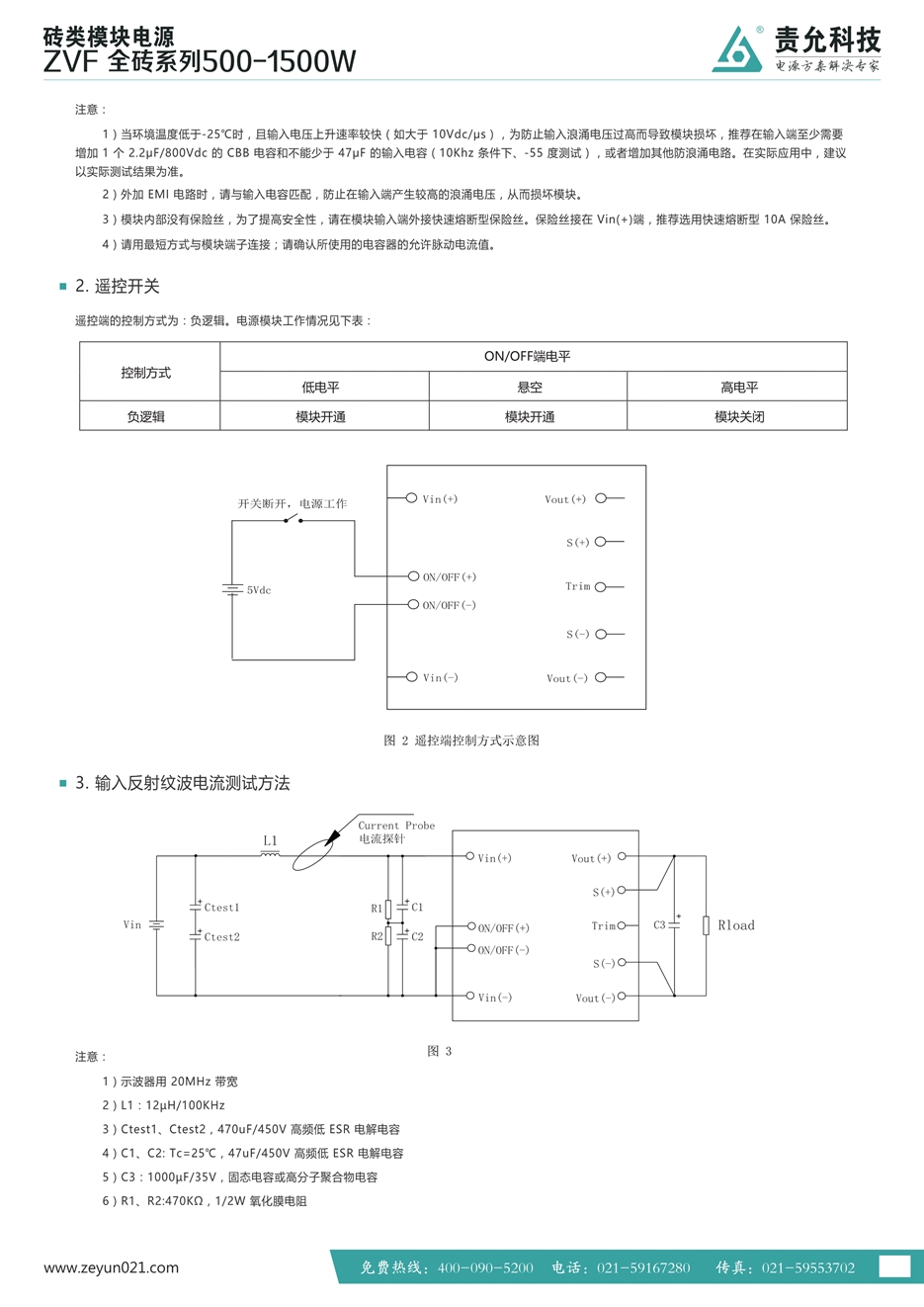 砖类模块电源
ZVF 全砖系列500-1500W

责允科技
电源方案解决专家

注意：

1）当环境温度低于-25℃时，且输入电压上升速率较快（如大于 10Vdc/μs），为防止输入浪涌电压过高而导致模块损坏，推荐在输入端至少需要增加 1 个 2.2μF/800Vdc 的 CBB 电容和不能少于 47μF 的输入电容（10Khz 条件下、-55 度测试），或者增加其他防浪涌电路。在实际应用中，建议以实际测试结果为准。

2）外加 EMI 电路时，请与输入电容匹配，防止在输入端产生较高的浪涌电压，从而损坏模块。

3）模块内部没有保险丝，为了提高安全性，请在模块输入端外接快速熔断型保险丝。保险丝接在 Vin(+)端，推荐选用快速熔断型 10A 保险丝。

4）请用最短方式与模块端子连接；请确认所使用的电容器的允许脉动电流值。

2. 遥控开关

遥控端的控制方式为：负逻辑。电源模块工作情况见下表：

| 控制方式 | ON/OFF端电平 | | |
|---|---|---|---|
| | 低电平 | 悬空 | 高电平 |
| 负逻辑 | 模块开通 | 模块开通 | 模块关闭 |

开关断开，电源工作
5Vdc
Vin(+)
ON/OFF(+)
ON/OFF(-)
Vin(-)
Vout(+)
S(+)
Trim
S(-)
Vout(-)

图 2 遥控端控制方式示意图

3. 输入反射纹波电流测试方法

L1
Current Probe
电流探针
Vin
Ctest1
Ctest2
R1
R2
C1
C2
Vin(+)
ON/OFF(+)
ON/OFF(-)
Vin(-)
Vout(+)
S(+)
Trim
S(-)
Vout(-)
C3
Rload

图 3

注意：

1）示波器用 20MHz 带宽

2）L1：12μH/100KHz

3）Ctest1、Ctest2，470uF/450V 高频低 ESR 电解电容

4）C1、C2: Tc=25℃，47uF/450V 高频低 ESR 电解电容

5）C3：1000μF/35V，固态电容或高分子聚合物电容

6）R1、R2:470KΩ，1/2W 氧化膜电阻

www.zeyun021.com
免费热线：400-090-5200 电话：021-59167280 传真：021-59553702